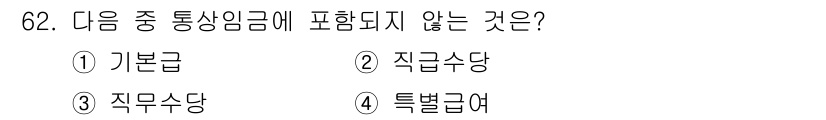 62. 다음 중 통상임금에 포함되지 않는 것은?

① 기본급　　② 직급수당

③ 직무수당　　④ 특별급여